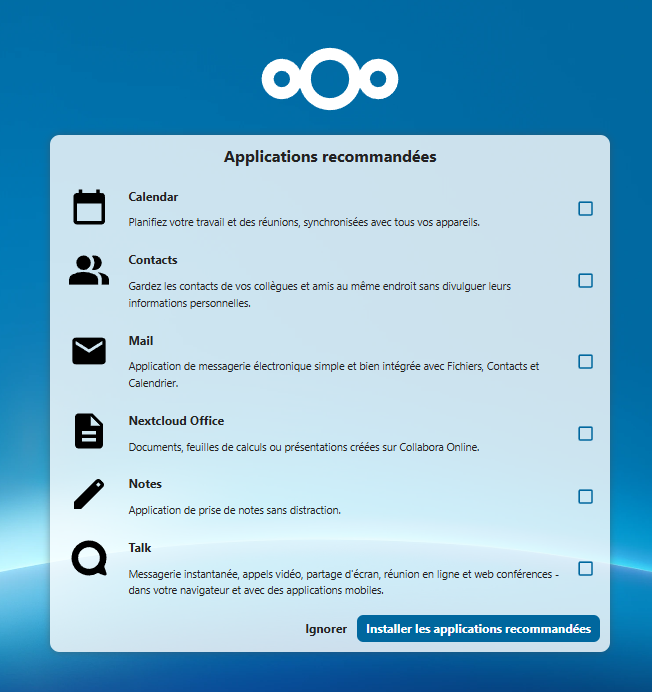 Applications recommandées

Calendar

Planifiez votre travail et des réunions, synchronisées avec tous vos appareils.

Contacts

Gardez les contacts de vos collègues et amis au même endroit sans divulguer leurs informations personnelles.

Mail

Application de messagerie électronique simple et bien intégrée avec Fichiers, Contacts et Calendrier.

Nextcloud Office

Documents, feuilles de calculs ou présentations créées sur Collabora Online.

Notes

Application de prise de notes sans distraction.

Talk

Messagerie instantanée, appels vidéo, partage d'écran, réunion en ligne et web conférences - dans votre navigateur et avec des applications mobiles.

Ignorer

Installer les applications recommandées